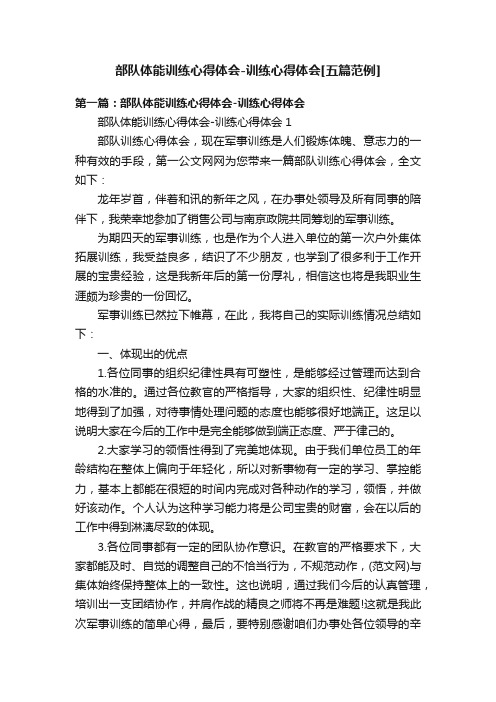 部队体能训练心得体会-训练心得体会[五篇范例]

第一篇：部队体能训练心得体会-训练心得体会

部队体能训练心得体会-训练心得体会 1

部队训练心得体会，现在军事训练是人们锻炼体魄、意志力的一种有效的手段，第一公文网网为您带来一篇部队训练心得体会，全文如下：

龙年岁首，伴着和讯的新年之风，在办事处领导及所有同事的陪伴下，我荣幸地参加了销售公司与南京政院共同筹划的军事训练。

为期四天的军事训练，也是作为个人进入单位的第一次户外集体拓展训练，我受益良多，结识了不少朋友，也学到了很多利于工作开展的宝贵经验，这是我新年后的第一份厚礼，相信这也将是我职业生涯颇为珍贵的一份回忆。

军事训练已然拉下帷幕，在此，我将自己的实际训练情况总结如下：

一、体现出的优点

1.各位同事的组织纪律性具有可塑性，是能够经过管理而达到合格的水准的。通过各位教官的严格指导，大家的组织性、纪律性明显地得到了加强，对待事情处理问题的态度也能够很好地端正。这足以说明大家在今后的工作中是完全能够做到端正态度、严于律己的。

2.大家学习的领悟性得到了完美地体现。由于我们单位员工的年龄结构在整体上偏向于年轻化，所以对新事物有一定的学习、掌控能力，基本上都能在很短的时间内完成对各种动作的学习，领悟，并做好该动作。个人认为这种学习能力将是公司宝贵的财富，会在以后的工作中得到淋漓尽致的体现。

3.各位同事都有一定的团队协作意识。在教官的严格要求下，大家都能及时、自觉的调整自己的不恰当行为，不规范动作，(范文网)与集体始终保持整体上的一致性。这也说明，通过我们今后的认真管理，培训出一支团结协作，并肩作战的精良之师将不再是难题!这就是我此次军事训练的简单心得，最后，要特别感谢咱们办事处各位领导的辛